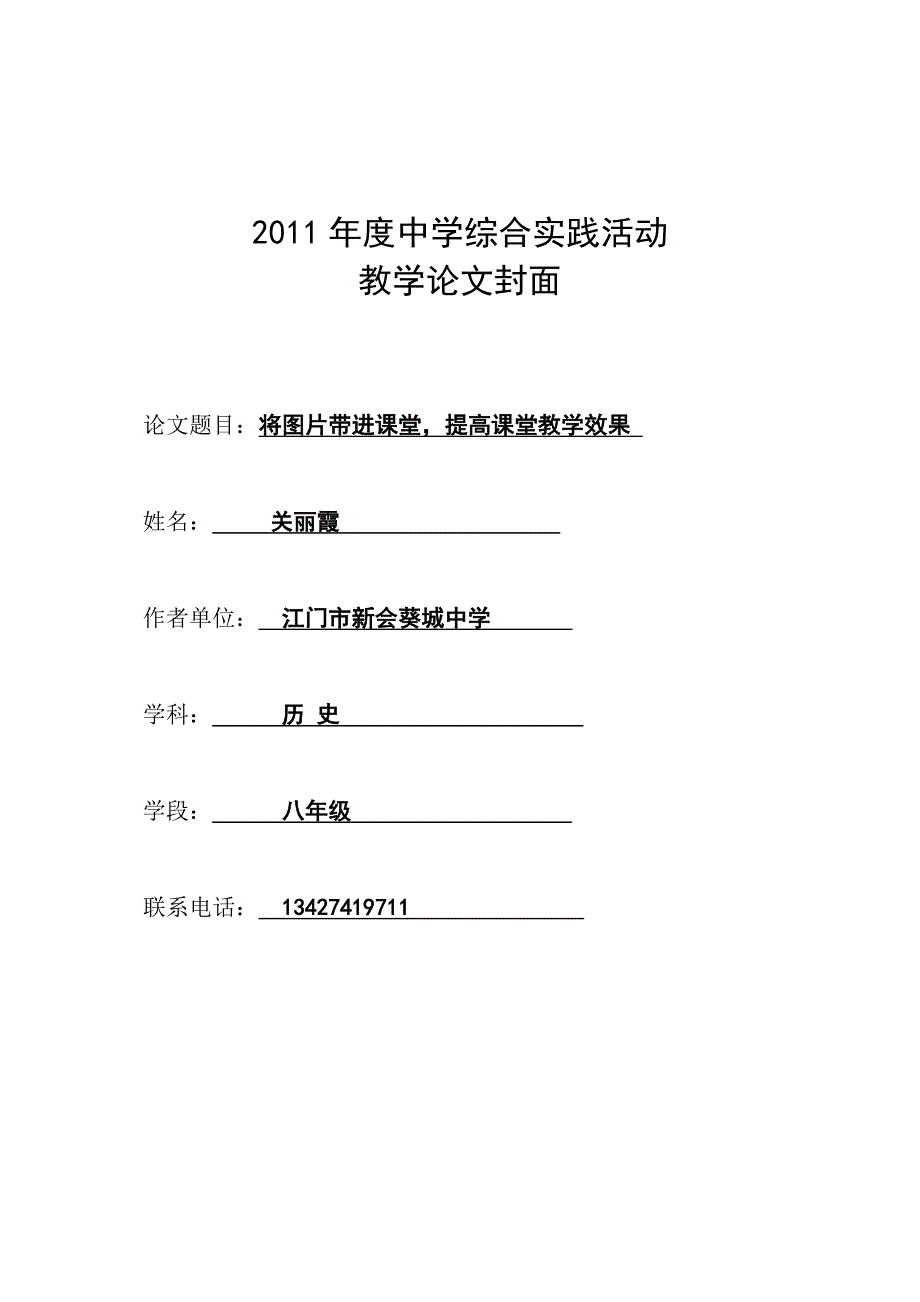 2011 年度中学综合实践活动
教学论文封面

论文题目：将图片带进课堂，提高课堂教学效果

姓名：关丽霞

作者单位：江门市新会葵城中学

学科：历 史

学段：八年级

联系电话：13427419711